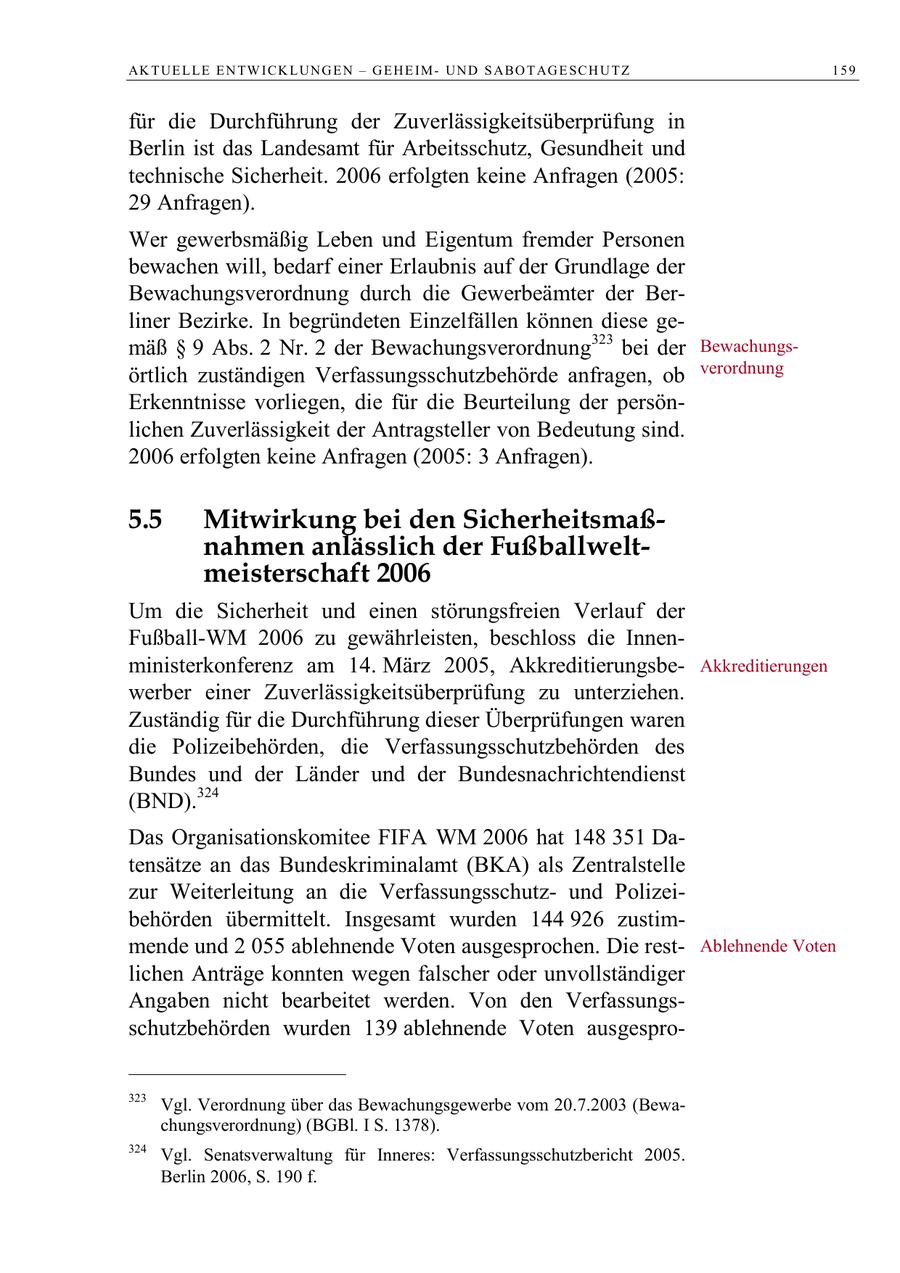 AKTUELLE ENTWICKLUNGEN – GEHEIM- UND SABOTAGESCHUTZ 159

für die Durchführung der Zuverlässigkeitsüberprüfung in Berlin ist das Landesamt für Arbeitsschutz, Gesundheit und technische Sicherheit. 2006 erfolgten keine Anfragen (2005: 29 Anfragen).

Wer gewerbsmäßig Leben und Eigentum fremder Personen bewachen will, bedarf einer Erlaubnis auf der Grundlage der Bewachungsverordnung durch die Gewerbeämter der Berliner Bezirke. In begründeten Einzelfällen können diese gemäß § 9 Abs. 2 Nr. 2 der Bewachungsverordnung$^{323}$ bei der örtlich zuständigen Verfassungsschutzbehörde anfragen, ob Erkenntnisse vorliegen, die für die Beurteilung der persönlichen Zuverlässigkeit der Antragsteller von Bedeutung sind. 2006 erfolgten keine Anfragen (2005: 3 Anfragen).

Bewachungsverordnung

5.5 Mitwirkung bei den Sicherheitsmaßnahmen anlässlich der Fußballweltmeisterschaft 2006

Um die Sicherheit und einen störungsfreien Verlauf der Fußball-WM 2006 zu gewährleisten, beschloss die Innenministerkonferenz am 14. März 2005, Akkreditierungsbewerber einer Zuverlässigkeitsüberprüfung zu unterziehen. Zuständig für die Durchführung dieser Überprüfungen waren die Polizeibehörden, die Verfassungsschutzbehörden des Bundes und der Länder und der Bundesnachrichtendienst (BND).$^{324}$

Akkreditierungen

Das Organisationskomitee FIFA WM 2006 hat 148 351 Datensätze an das Bundeskriminalamt (BKA) als Zentralstelle zur Weiterleitung an die Verfassungsschutz- und Polizeibehörden übermittelt. Insgesamt wurden 144 926 zustimmende und 2 055 ablehnende Voten ausgesprochen. Die restlichen Anträge konnten wegen falscher oder unvollständiger Angaben nicht bearbeitet werden. Von den Verfassungsschutzbehörden wurden 139 ablehnende Voten ausgespro-

Ablehnende Voten

$^{323}$ Vgl. Verordnung über das Bewachungsgewerbe vom 20.7.2003 (Bewachungsverordnung) (BGBl. I S. 1378).

$^{324}$ Vgl. Senatsverwaltung für Inneres: Verfassungsschutzbericht 2005. Berlin 2006, S. 190 f.